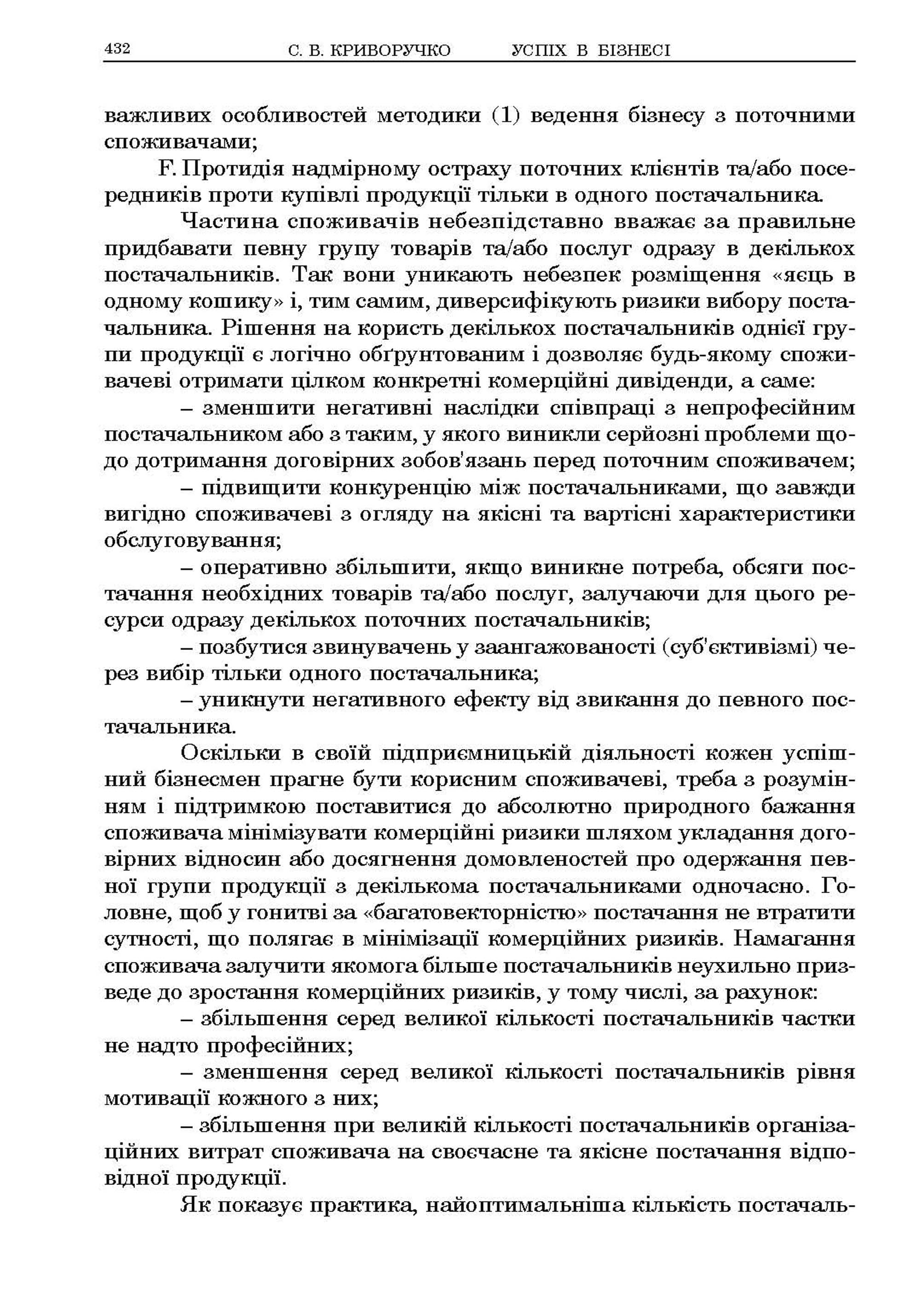 432 С. В. КРИВОРУЧКО УСПІХ В БІЗНЕСІ

важливих особливостей методики (1) ведення бізнесу з поточними споживачами;

F. Протидія надмірному остраху поточних клієнтів та/або посередників проти купівлі продукції тільки в одного постачальника.

Частина споживачів небезпідставно вважає за правильне придбавати певну групу товарів та/або послуг одразу в декількох постачальників. Так вони уникають небезпек розміщення «яєць в одному кошику» і, тим самим, диверсифікують ризики вибору постачальника. Рішення на користь декількох постачальників однієї групи продукції є логічно обґрунтованим і дозволяє будь-якому споживачеві отримати цілком конкретні комерційні дивіденди, а саме:

– зменшити негативні наслідки співпраці з непрофесійним постачальником або з таким, у якого виникли серйозні проблеми щодо дотримання договірних зобов'язань перед поточним споживачем;

– підвищити конкуренцію між постачальниками, що завжди вигідно споживачеві з огляду на якісні та вартісні характеристики обслуговування;

– оперативно збільшити, якщо виникне потреба, обсяги постачання необхідних товарів та/або послуг, залучаючи для цього ресурси одразу декількох поточних постачальників;

– позбутися звинувачень у заангажованості (суб'єктивізмі) через вибір тільки одного постачальника;

– уникнути негативного ефекту від звикання до певного постачальника.

Оскільки в своїй підприємницькій діяльності кожен успішний бізнесмен прагне бути корисним споживачеві, треба з розумінням і підтримкою поставитися до абсолютно природного бажання споживача мінімізувати комерційні ризики шляхом укладання договірних відносин або досягнення домовленостей про одержання певної групи продукції з декількома постачальниками одночасно. Головне, щоб у гонитві за «багатовекторністю» постачання не втратити сутності, що полягає в мінімізації комерційних ризиків. Намагання споживача залучити якомога більше постачальників неухильно призведе до зростання комерційних ризиків, у тому числі, за рахунок:

– збільшення серед великої кількості постачальників частки не надто професійних;

– зменшення серед великої кількості постачальників рівня мотивації кожного з них;

– збільшення при великій кількості постачальників організаційних витрат споживача на своєчасне та якісне постачання відповідної продукції.

Як показує практика, найоптимальніша кількість постачаль-